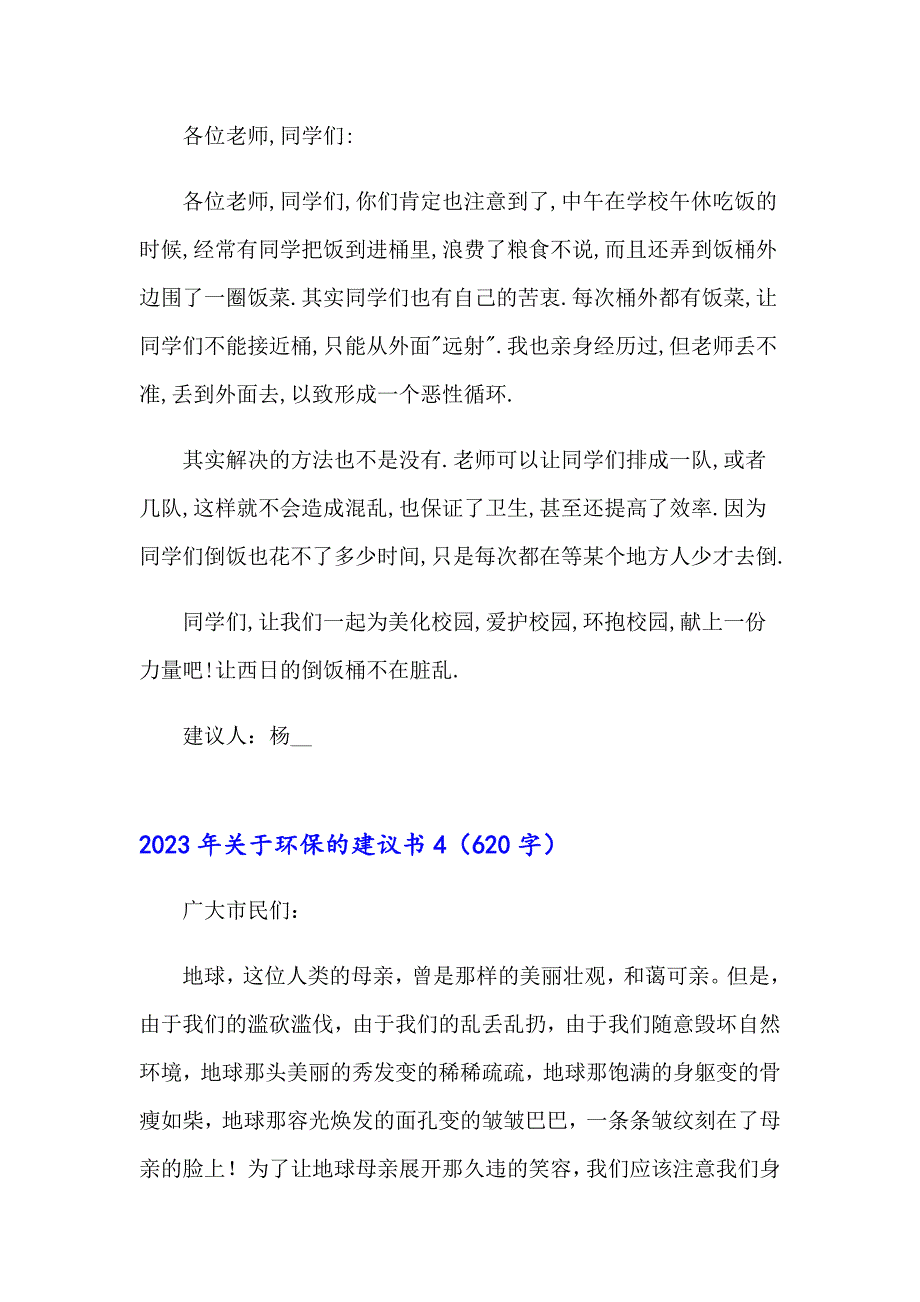 各位老师,同学们:

各位老师,同学们,你们肯定也注意到了,中午在学校午休吃饭的时候,经常有同学把饭到进桶里,浪费了粮食不说,而且还弄到饭桶外边围了一圈饭菜.其实同学们也有自己的苦衷.每次桶外都有饭菜,让同学们不能接近桶,只能从外面"远射".我也亲身经历过,但老师丢不准,丢到外面去,以致形成一个恶性循环.

其实解决的方法也不是没有.老师可以让同学们排成一队,或者几队,这样就不会造成混乱,也保证了卫生,甚至还提高了效率.因为同学们倒饭也花不了多少时间,只是每次都在等某个地方人少才去倒.

同学们,让我们一起为美化校园,爱护校园,环抱校园,献上一份力量吧!让西日的倒饭桶不在脏乱.

建议人：杨__

2023年关于环保的建议书4（620字）

广大市民们：

地球，这位人类的母亲，曾是那样的美丽壮观，和蔼可亲。但是，由于我们的滥砍滥伐，由于我们的乱丢乱扔，由于我们随意毁坏自然环境，地球那头美丽的秀发变的稀稀疏疏，地球那饱满的身躯变的骨瘦如柴，地球那容光焕发的面孔变的皱皱巴巴，一条条皱纹刻在了母亲的脸上！为了让地球母亲展开那久违的笑容，我们应该注意我们身